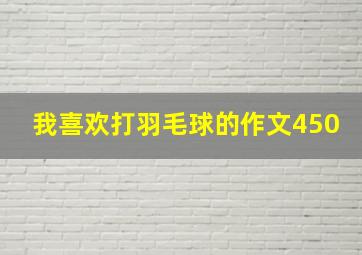 我喜欢打羽毛球的作文450